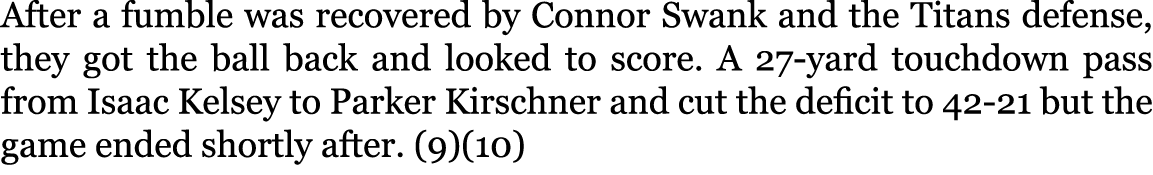 After a fumble was recovered by Connor Swank and the Titans defense, they got the ball back and looked to score. A 27-yard touchdown pass from Isaac Kelsey to Parker Kirschner and cut the deficit to 42-21 but the game ended shortly after. (9)(10)